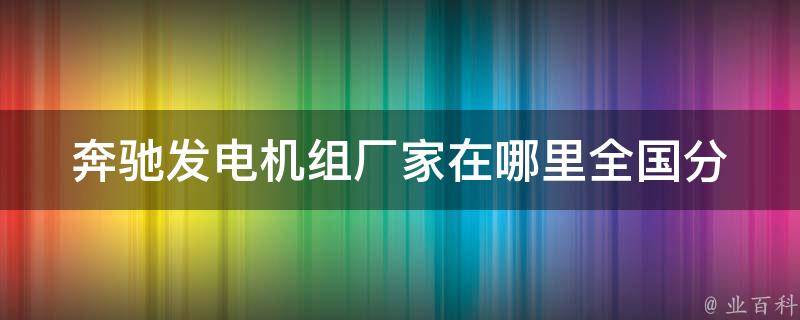 奔驰发电机组厂家在哪里全国分

@ 业百科